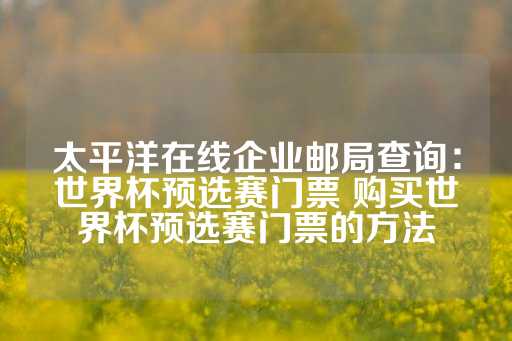 太平洋在线企业邮局查询：世界杯预选赛门票 购买世界杯预选赛门票的方法